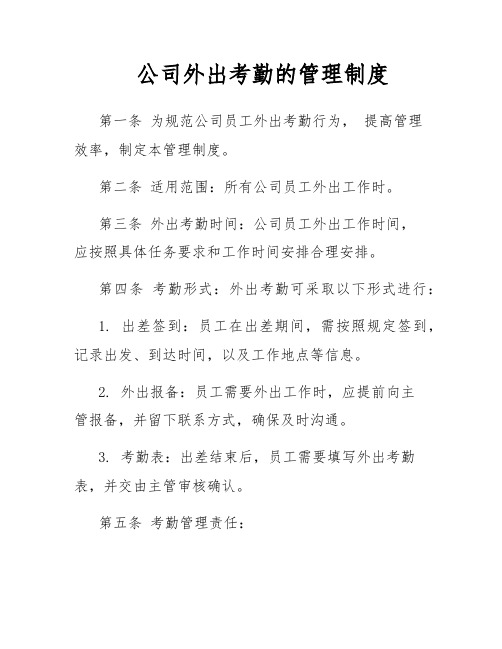 公司外出考勤的管理制度

第一条 为规范公司员工外出考勤行为， 提高管理效率，制定本管理制度。

第二条 适用范围：所有公司员工外出工作时。

第三条 外出考勤时间：公司员工外出工作时间，应按照具体任务要求和工作时间安排合理安排。

第四条 考勤形式：外出考勤可采取以下形式进行：

1. 出差签到：员工在出差期间，需按照规定签到，记录出发、到达时间，以及工作地点等信息。

2. 外出报备：员工需要外出工作时，应提前向主管报备，并留下联系方式，确保及时沟通。

3. 考勤表：出差结束后，员工需要填写外出考勤表，并交由主管审核确认。

第五条 考勤管理责任：